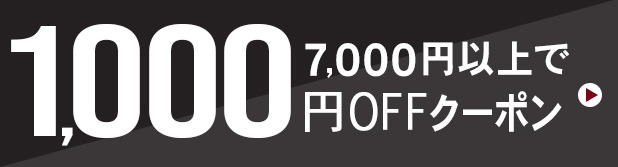 1,000
7,000円以上で
円OFFクーポン